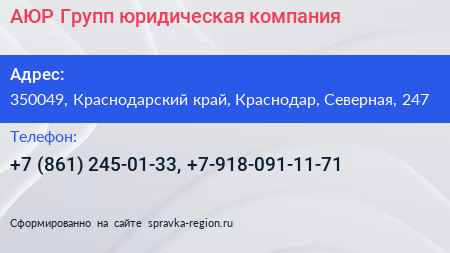 АЮР Групп юридическая компания

Адрес:

350049, Краснодарский край, Краснодар, Северная, 247

Телефон:

+7 (861) 245-01-33, +7-918-091-11-71

Сформированно на сайте spravka-region.ru